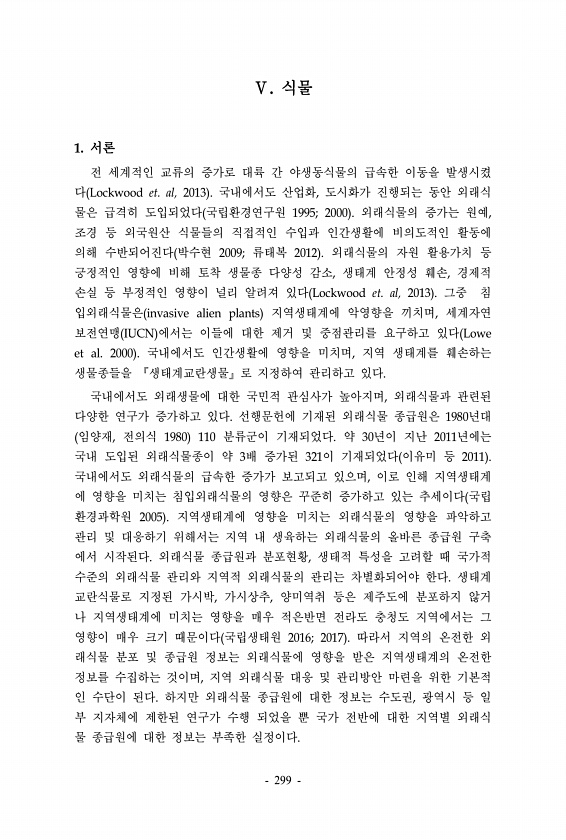 V. 식물

1. 서론

전 세계적인 교류의 증가로 대륙 간 야생동식물의 급속한 이동을 발생시켰다(Lockwood et. al, 2013). 국내에서도 산업화, 도시화가 진행되는 동안 외래식물은 급격히 도입되었다(국립환경연구원 1995; 2000). 외래식물의 증가는 원예, 조경 등 외국원산 식물들의 직접적인 수입과 인간생활에 비의도적인 활동에 의해 수반되어진다(박수현 2009; 류태복 2012). 외래식물의 자원 활용가치 등 긍정적인 영향에 비해 토착 생물종 다양성 감소, 생태계 안정성 훼손, 경제적 손실 등 부정적인 영향이 널리 알려져 있다(Lockwood et. al, 2013). 그중 침입외래식물은(invasive alien plants) 지역생태계에 악영향을 끼치며, 세계자연보전연맹(IUCN)에서는 이들에 대한 제거 및 중점관리를 요구하고 있다(Lowe et al. 2000). 국내에서도 인간생활에 영향을 미치며, 지역 생태계를 훼손하는 생물종들을 『생태계교란생물』로 지정하여 관리하고 있다.

국내에서도 외래생물에 대한 국민적 관심사가 높아지며, 외래식물과 관련된 다양한 연구가 증가하고 있다. 선행문헌에 기재된 외래식물 종급원은 1980년대(임양재, 전의식 1980) 110 분류군이 기재되었다. 약 30년이 지난 2011년에는 국내 도입된 외래식물종이 약 3배 증가된 321이 기재되었다(이유미 등 2011). 국내에서도 외래식물의 급속한 증가가 보고되고 있으며, 이로 인해 지역생태계에 영향을 미치는 침입외래식물의 영향은 꾸준히 증가하고 있는 추세이다(국립환경과학원 2005). 지역생태계에 영향을 미치는 외래식물의 영향을 파악하고 관리 및 대응하기 위해서는 지역 내 생육하는 외래식물의 올바른 종급원 구축에서 시작된다. 외래식물 종급원과 분포현황, 생태적 특성을 고려할 때 국가적 수준의 외래식물 관리와 지역적 외래식물의 관리는 차별화되어야 한다. 생태계교란식물로 지정된 가시박, 가시상추, 양미역취 등은 제주도에 분포하지 않거나 지역생태계에 미치는 영향을 매우 적은반면 전라도 충청도 지역에서는 그 영향이 매우 크기 때문이다(국립생태원 2016; 2017). 따라서 지역의 온전한 외래식물 분포 및 종급원 정보는 외래식물에 영향을 받은 지역생태계의 온전한 정보를 수집하는 것이며, 지역 외래식물 대응 및 관리방안 마련을 위한 기본적인 수단이 된다. 하지만 외래식물 종급원에 대한 정보는 수도권, 광역시 등 일부 지자체에 제한된 연구가 수행 되었을 뿐 국가 전반에 대한 지역별 외래식물 종급원에 대한 정보는 부족한 실정이다.

- 299 -